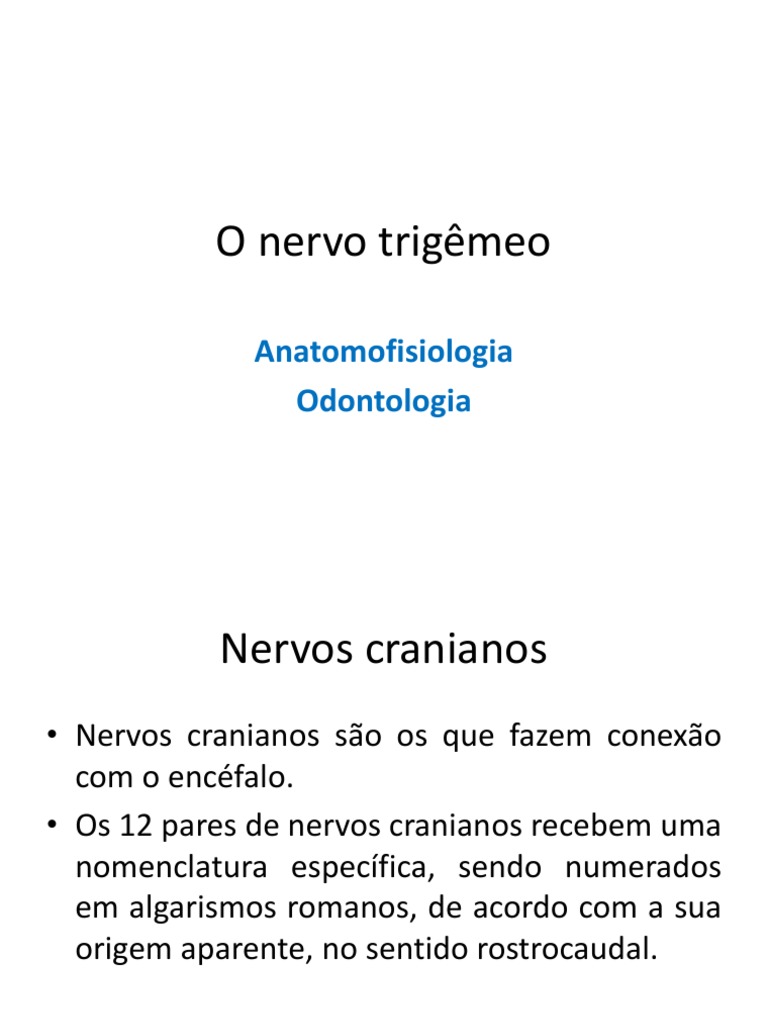 O nervo trigêmeo

Anatomofisiologia
Odontologia

Nervos cranianos

• Nervos cranianos são os que fazem conexão com o encéfalo.
• Os 12 pares de nervos cranianos recebem uma nomenclatura específica, sendo numerados em algarismos romanos, de acordo com a sua origem aparente, no sentido rostrocaudal.